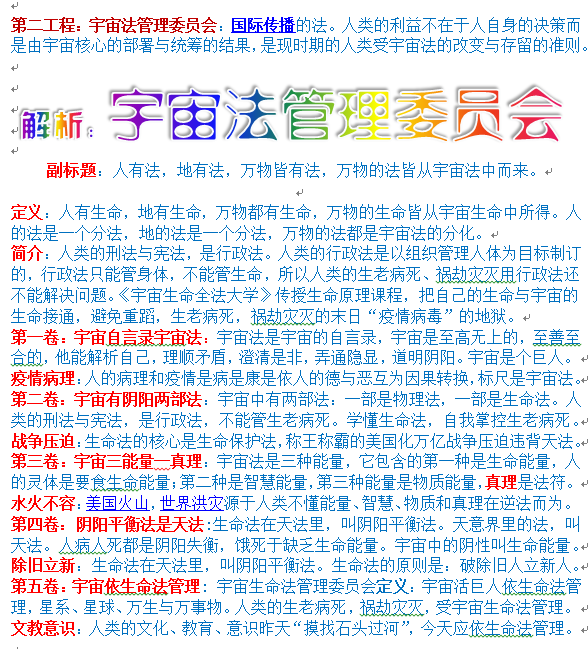 第二工程：宇宙法管理委员会：国际传播的法。人类的利益不在于人自身的决策而是由宇宙核心的部署与统筹的结果，是现时期的人类受宇宙法的改变与存留的准则。

解析：宇宙法管理委员会

副标题：人有法，地有法，万物皆有法，万物的法皆从宇宙法中而来。

定义：人有生命，地有生命，万物都有生命，万物的生命皆从宇宙生命中所得。人的法是一个分法，地的法是一个分法，万物的法都是宇宙法的分化。
简介：人类的刑法与宪法，是行政法。人类的行政法是以组织管理人体为目标制订的，行政法只能管身体，不能管生命，所以人类的生老病死、祸劫灾灭用行政法还不能解决问题。《宇宙生命全法大学》传授生命原理课程，把自己的生命与宇宙的生命接通，避免重蹈，生老病死，祸劫灾灭的末日“疫情病毒”的地狱。
第一卷：宇宙自言录宇宙法：宇宙法是宇宙的自言录，宇宙是至高无上的，至善至合的，他能解析自己，理顺矛盾，澄清是非，弄通隐显，道明阴阳。宇宙是个巨人。
疫情病理：人的病理和疫情是病是康是依人的德与恶互为因果转换，标尺是宇宙法。
第二卷：宇宙有阴阳两部法：宇宙中有两部法：一部是物理法，一部是生命法。人类的刑法与宪法，是行政法，不能管生老病死。学懂生命法，自我掌控生老病死。
战争压迫：生命法的核心是生命保护法，称王称霸的美国化万亿战争压迫违背天法。
第三卷：宇宙三能量—真理：宇宙法是三种能量，它包含的第一种是生命能量，人的灵体是要食生命能量；第二种是智慧能量，第三种能量是物质能量，真理是法符。
水火不容：美国火山，世界洪灾源于人类不懂能量、智慧、物质和真理在逆法而为。
第四卷：阴阳平衡法是天法：生命法在天法里，叫阴阳平衡法。天意界里的法，叫天法。人病人死都是阴阳失衡，饿死于缺乏生命能量。宇宙中的阴性叫生命能量。
除旧立新：生命法在天法里，叫阴阳平衡法。生命法的原则是：破除旧人立新人。
第五卷：宇宙依生命法管理：宇宙生命法管理委员会定义：宇宙活巨人依生命法管理，星系、星球、万生与万事物。人类的生老病死，祸劫灾灭，受宇宙生命法管理。
文教意识：人类的文化、教育、意识昨天“摸找石头过河”，今天应依生命法管理。